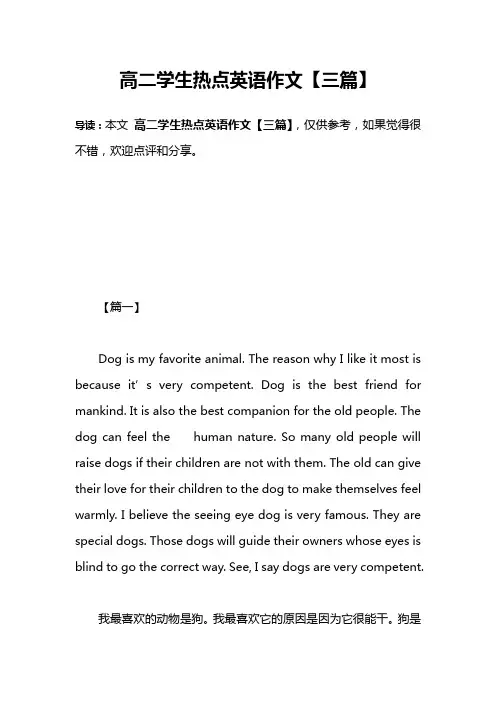 高二学生热点英语作文【三篇】

导读：本文 高二学生热点英语作文【三篇】，仅供参考，如果觉得很不错，欢迎点评和分享。

【篇一】

Dog is my favorite animal. The reason why I like it most is because it' s very competent. Dog is the best friend for mankind. It is also the best companion for the old people. The dog can feel the human nature. So many old people will raise dogs if their children are not with them. The old can give their love for their children to the dog to make themselves feel warmly. I believe the seeing eye dog is very famous. They are special dogs. Those dogs will guide their owners whose eyes is blind to go the correct way. See, I say dogs are very competent.

我最喜欢的动物是狗。我最喜欢它的原因是因为它很能干。狗是